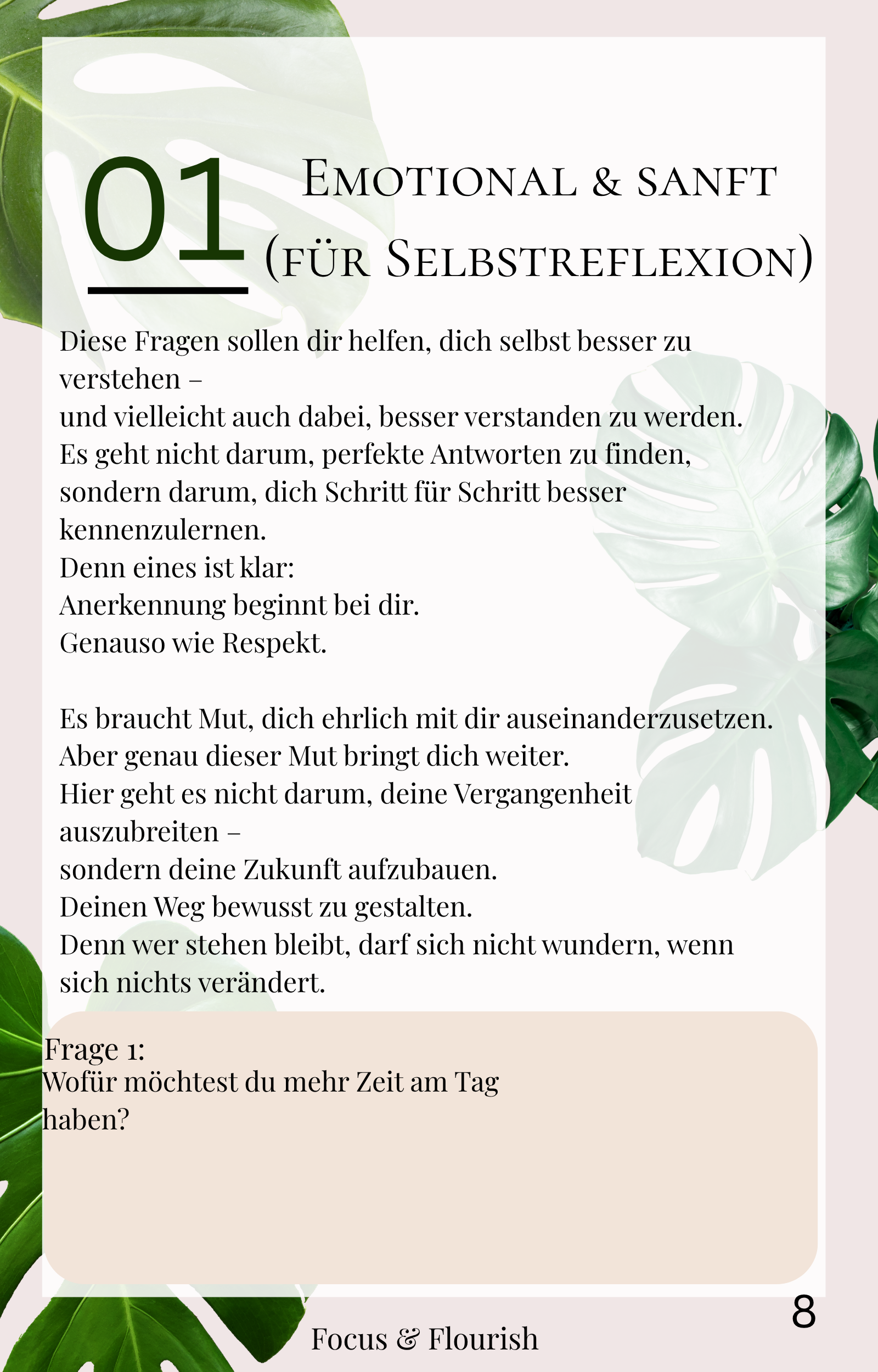 01

Emotional & sanft
(für Selbstreflexion)

Diese Fragen sollen dir helfen, dich selbst besser zu verstehen –
und vielleicht auch dabei, besser verstanden zu werden.
Es geht nicht darum, perfekte Antworten zu finden, sondern darum, dich Schritt für Schritt besser kennenzulernen.
Denn eines ist klar:
Anerkennung beginnt bei dir.
Genauso wie Respekt.

Es braucht Mut, dich ehrlich mit dir auseinanderzusetzen.
Aber genau dieser Mut bringt dich weiter.
Hier geht es nicht darum, deine Vergangenheit auszubreiten –
sondern deine Zukunft aufzubauen.
Deinen Weg bewusst zu gestalten.
Denn wer stehen bleibt, darf sich nicht wundern, wenn sich nichts verändert.

Frage 1:
Wofür möchtest du mehr Zeit am Tag haben?

8

Focus & Flourish